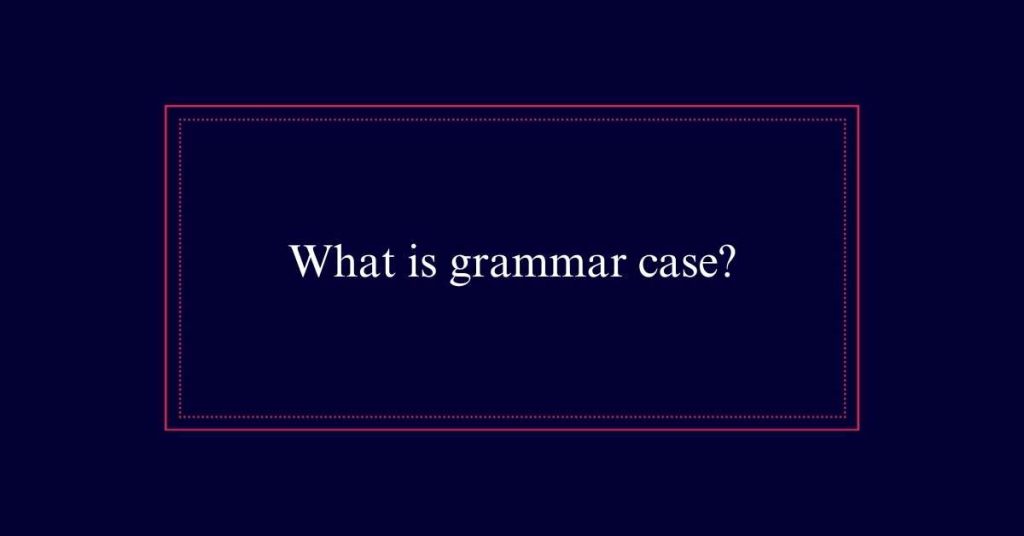 What is grammar case?